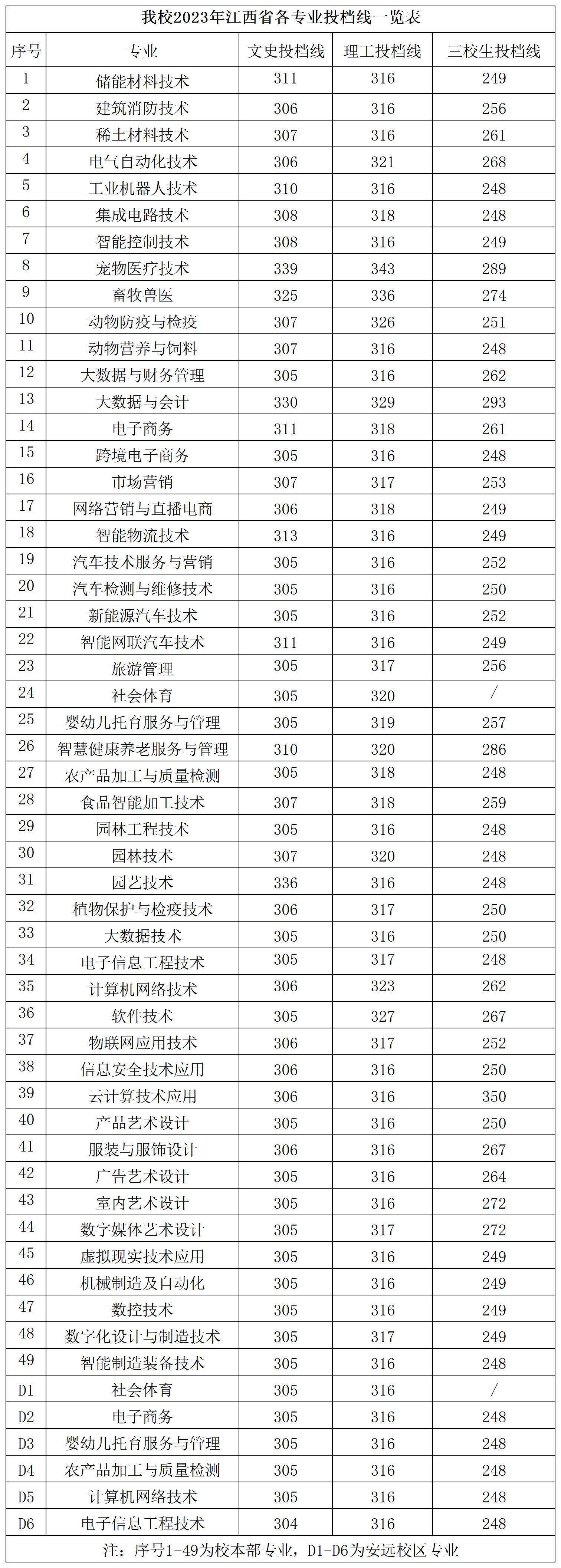 我校2023年江西省各专业投档线一览表

| 序号 | 专业 | 文史投档线 | 理工投档线 | 三校生投档线 |
|---|---|---|---|---|
| 1 | 储能材料技术 | 311 | 316 | 249 |
| 2 | 建筑消防技术 | 306 | 316 | 256 |
| 3 | 稀土材料技术 | 307 | 316 | 261 |
| 4 | 电气自动化技术 | 306 | 321 | 268 |
| 5 | 工业机器人技术 | 310 | 316 | 248 |
| 6 | 集成电路技术 | 308 | 318 | 248 |
| 7 | 智能控制技术 | 308 | 316 | 249 |
| 8 | 宠物医疗技术 | 339 | 343 | 289 |
| 9 | 畜牧兽医 | 325 | 336 | 274 |
| 10 | 动物防疫与检疫 | 307 | 326 | 251 |
| 11 | 动物营养与饲料 | 307 | 316 | 248 |
| 12 | 大数据与财务管理 | 305 | 316 | 262 |
| 13 | 大数据与会计 | 330 | 329 | 293 |
| 14 | 电子商务 | 311 | 318 | 261 |
| 15 | 跨境电子商务 | 305 | 316 | 248 |
| 16 | 市场营销 | 307 | 317 | 253 |
| 17 | 网络营销与直播电商 | 306 | 318 | 249 |
| 18 | 智能物流技术 | 313 | 316 | 249 |
| 19 | 汽车技术服务与营销 | 305 | 316 | 252 |
| 20 | 汽车检测与维修技术 | 305 | 316 | 250 |
| 21 | 新能源汽车技术 | 305 | 316 | 252 |
| 22 | 智能网联汽车技术 | 311 | 316 | 249 |
| 23 | 旅游管理 | 305 | 317 | 256 |
| 24 | 社会体育 | 305 | 320 | / |
| 25 | 婴幼儿托育服务与管理 | 305 | 319 | 257 |
| 26 | 智慧健康养老服务与管理 | 310 | 320 | 286 |
| 27 | 农产品加工与质量检测 | 305 | 318 | 248 |
| 28 | 食品智能加工技术 | 307 | 318 | 259 |
| 29 | 园林工程技术 | 305 | 316 | 248 |
| 30 | 园林技术 | 307 | 320 | 248 |
| 31 | 园艺技术 | 336 | 316 | 248 |
| 32 | 植物保护与检疫技术 | 306 | 317 | 250 |
| 33 | 大数据技术 | 305 | 316 | 250 |
| 34 | 电子信息工程技术 | 305 | 317 | 248 |
| 35 | 计算机网络技术 | 306 | 323 | 262 |
| 36 | 软件技术 | 305 | 327 | 267 |
| 37 | 物联网应用技术 | 306 | 317 | 252 |
| 38 | 信息安全技术应用 | 306 | 316 | 250 |
| 39 | 云计算技术应用 | 306 | 316 | 350 |
| 40 | 产品艺术设计 | 305 | 316 | 250 |
| 41 | 服装与服饰设计 | 306 | 316 | 267 |
| 42 | 广告艺术设计 | 305 | 316 | 264 |
| 43 | 室内艺术设计 | 305 | 316 | 272 |
| 44 | 数字媒体艺术设计 | 305 | 317 | 272 |
| 45 | 虚拟现实技术应用 | 305 | 316 | 249 |
| 46 | 机械制造及自动化 | 305 | 316 | 249 |
| 47 | 数控技术 | 305 | 316 | 249 |
| 48 | 数字化设计与制造技术 | 305 | 317 | 249 |
| 49 | 智能制造装备技术 | 305 | 316 | 248 |
| D1 | 社会体育 | 305 | 316 | / |
| D2 | 电子商务 | 305 | 316 | 248 |
| D3 | 婴幼儿托育服务与管理 | 305 | 316 | 248 |
| D4 | 农产品加工与质量检测 | 305 | 316 | 248 |
| D5 | 计算机网络技术 | 305 | 316 | 248 |
| D6 | 电子信息工程技术 | 304 | 316 | 248 |

注：序号1-49为校本部专业，D1-D6为安远校区专业